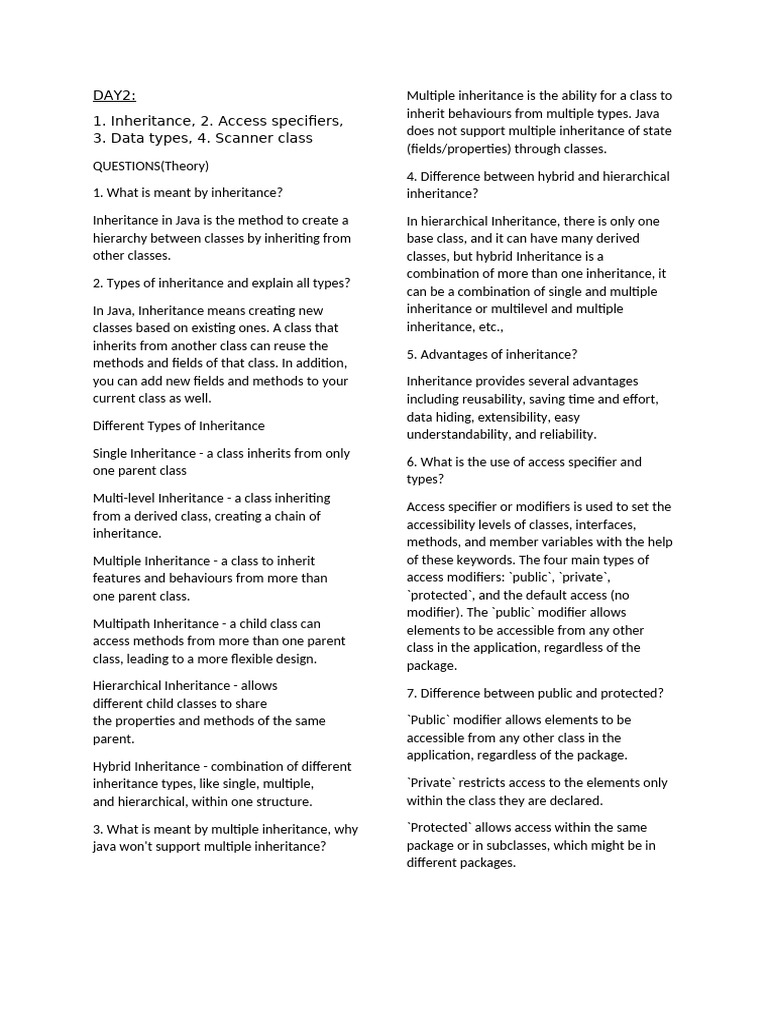 DAY2:

1. Inheritance, 2. Access specifiers, 3. Data types, 4. Scanner class

QUESTIONS(Theory)

1. What is meant by inheritance?

Inheritance in Java is the method to create a hierarchy between classes by inheriting from other classes.

2. Types of inheritance and explain all types?

In Java, Inheritance means creating new classes based on existing ones. A class that inherits from another class can reuse the methods and fields of that class. In addition, you can add new fields and methods to your current class as well.

Different Types of Inheritance

Single Inheritance - a class inherits from only one parent class

Multi-level Inheritance - a class inheriting from a derived class, creating a chain of inheritance.

Multiple Inheritance - a class to inherit features and behaviours from more than one parent class.

Multipath Inheritance - a child class can access methods from more than one parent class, leading to a more flexible design.

Hierarchical Inheritance - allows different child classes to share the properties and methods of the same parent.

Hybrid Inheritance - combination of different inheritance types, like single, multiple, and hierarchical, within one structure.

3. What is meant by multiple inheritance, why java won't support multiple inheritance?

Multiple inheritance is the ability for a class to inherit behaviours from multiple types. Java does not support multiple inheritance of state (fields/properties) through classes.

4. Difference between hybrid and hierarchical inheritance?

In hierarchical Inheritance, there is only one base class, and it can have many derived classes, but hybrid Inheritance is a combination of more than one inheritance, it can be a combination of single and multiple inheritance or multilevel and multiple inheritance, etc.,

5. Advantages of inheritance?

Inheritance provides several advantages including reusability, saving time and effort, data hiding, extensibility, easy understandability, and reliability.

6. What is the use of access specifier and types?

Access specifier or modifiers is used to set the accessibility levels of classes, interfaces, methods, and member variables with the help of these keywords. The four main types of access modifiers: `public`, `private`, `protected`, and the default access (no modifier). The `public` modifier allows elements to be accessible from any other class in the application, regardless of the package.

7. Difference between public and protected?

`Public` modifier allows elements to be accessible from any other class in the application, regardless of the package.

`Private` restricts access to the elements only within the class they are declared.

`Protected` allows access within the same package or in subclasses, which might be in different packages.